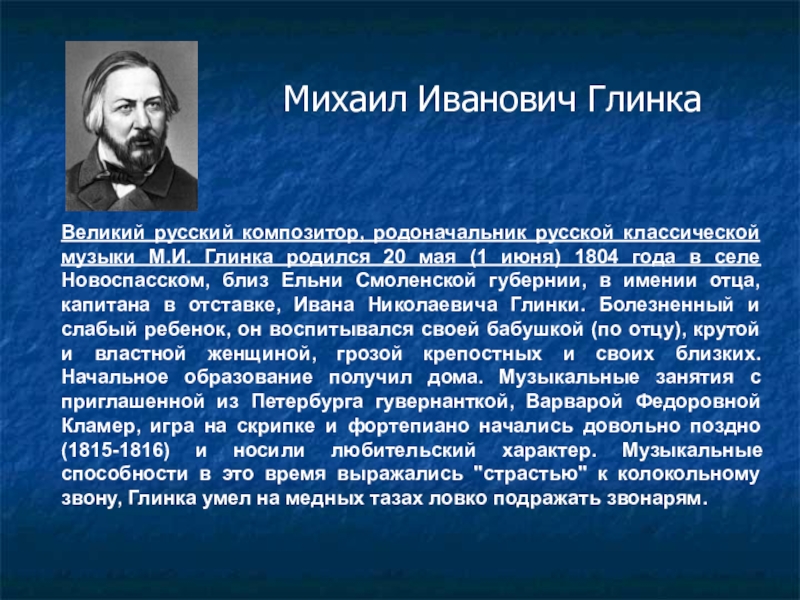 Михаил Иванович Глинка

Великий русский композитор, родоначальник русской классической музыки М.И. Глинка родился 20 мая (1 июня) 1804 года в селе Новоспасском, близ Ельни Смоленской губернии, в имении отца, капитана в отставке, Ивана Николаевича Глинки. Болезненный и слабый ребенок, он воспитывался своей бабушкой (по отцу), крутой и властной женщиной, грозой крепостных и своих близких. Начальное образование получил дома. Музыкальные занятия с приглашенной из Петербурга гувернанткой, Варварой Федоровной Кламер, игра на скрипке и фортепиано начались довольно поздно (1815-1816) и носили любительский характер. Музыкальные способности в это время выражались "страстью" к колокольному звону, Глинка умел на медных тазах ловко подражать звонарям.